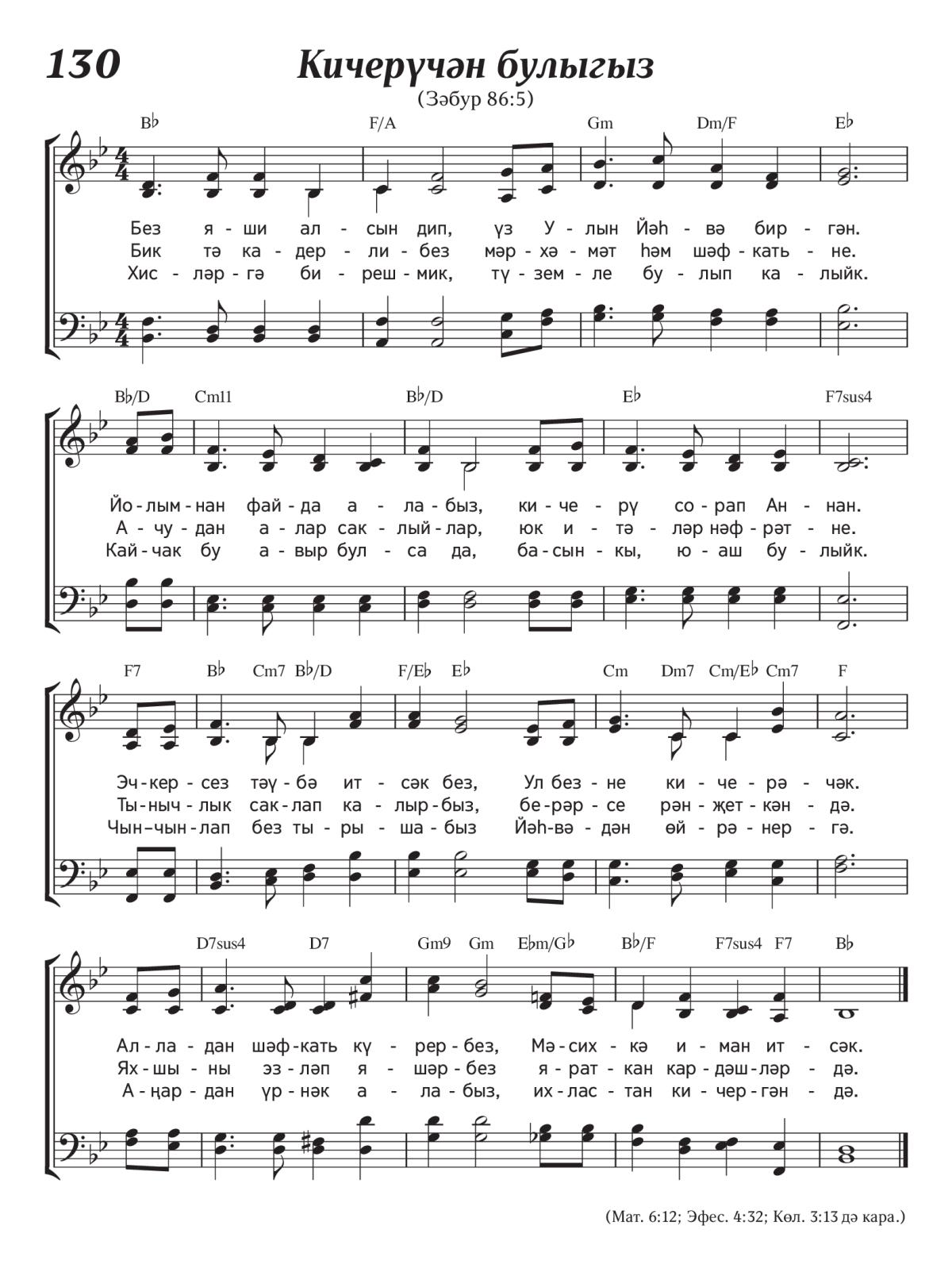 130

Кичерүчән булыгыз

(Зәбур 86:5)

B♭ F/A Gm Dm/F E♭

Без я - ши ал - сын дип, үз У - лын Йәһ - вә бир - гән.
Бик тә ка - дер - ли - без мәр - хә - мәт һәм шәф - кать - не.
Хис - ләр - гә би - реш - мик, тү - зем - ле бу - лып ка - лыйк.

B♭/D Cm11 B♭/D E♭ F7sus4

Йо - лым - нан фай - да а - ла - быз, ки - че - рү со - рап Ан - нан.
А - чу - дан а - лар сак - лый - лар, юк и - тә - ләр нәф - рәт - не.
Кай - чак бу а - выр бул - са да, ба - сын - кы, ю - аш бу - лыйк.

F7 B♭ Cm7 B♭/D F/E♭ E♭ Cm Dm7 Cm/E♭ Cm7 F

Эч - кер - сез тәү - бә ит - сәк без, Ул без - не ки - че - рә - чәк.
Ты - ныч - лык сак - лап ка - лыр - быз, бе - рәр - се рән - җет - кән - дә.
Чын - чын - лап без ты - ры - ша - быз Йәһ - вә - дән өй - рә - нер - гә.

D7sus4 D7 Gm9 Gm E♭m/G♭ B♭/F F7sus4 F7 B♭

Ал - ла - дан шәф - кать кү - рер - без, Мә - сих - кә и - ман ит - сәк.
Ях - шы - ны эз - ләп я - шәр - без я - рат - кан кар - дәш - ләр - дә.
А - ңар - дан үр - нәк а - ла - быз, их - лас - тан ки - чер - гән - дә.

(Мат. 6:12; Эфес. 4:32; Көл. 3:13 дә кара.)